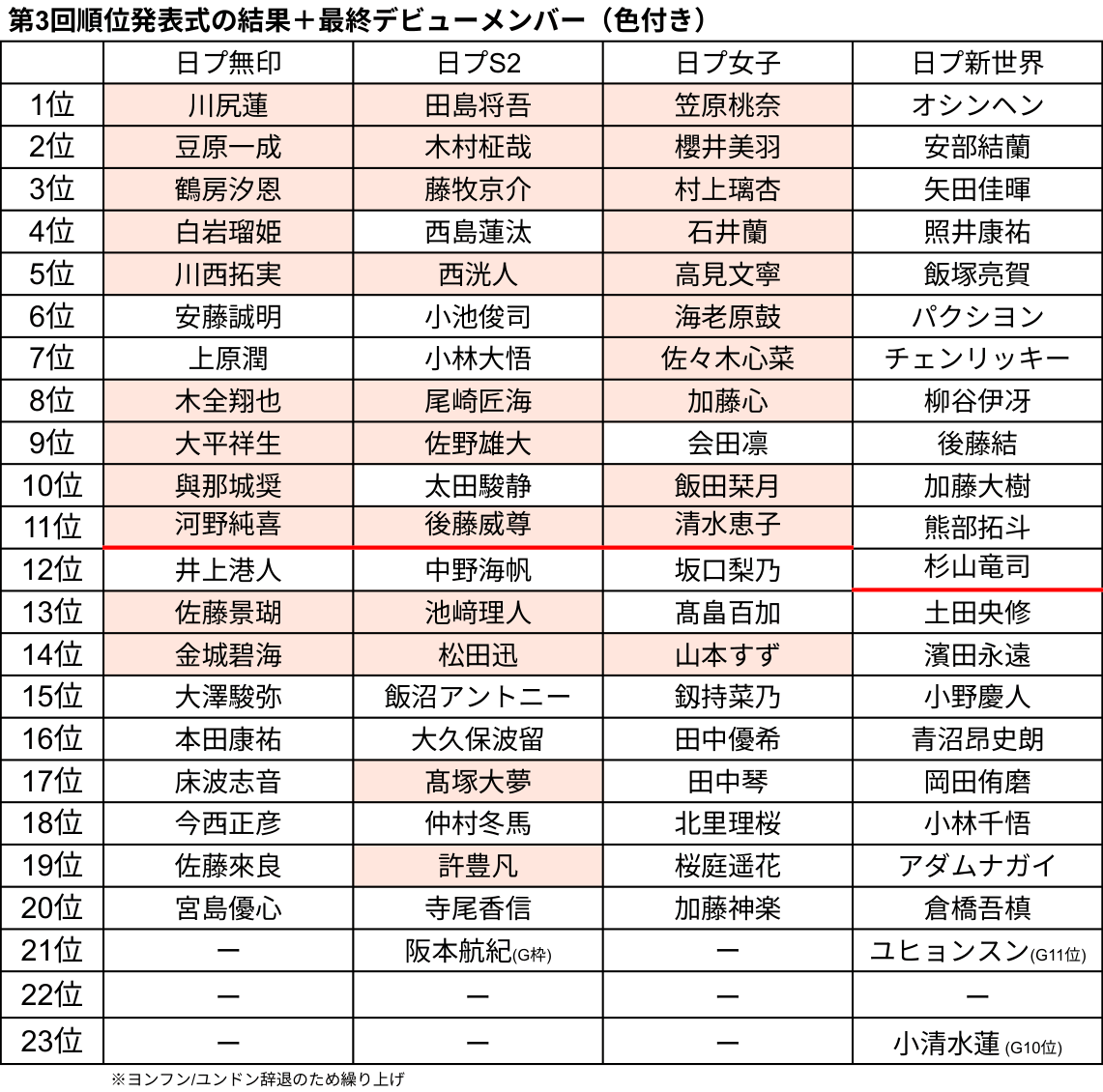 第3回順位発表式の結果＋最終デビューメンバー（色付き）

| | 日プ無印 | 日プS2 | 日プ女子 | 日プ新世界 |
|---|---|---|---|---|
| 1位 | 川尻蓮 | 田島将吾 | 笠原桃奈 | オシンヘン |
| 2位 | 豆原一成 | 木村柾哉 | 櫻井美羽 | 安部結蘭 |
| 3位 | 鶴房汐恩 | 藤牧京介 | 村上璃杏 | 矢田佳暉 |
| 4位 | 白岩瑠姫 | 西島蓮汰 | 石井蘭 | 照井康祐 |
| 5位 | 川西拓実 | 西洸人 | 高見文寧 | 飯塚亮賀 |
| 6位 | 安藤誠明 | 小池俊司 | 海老原鼓 | パクシヨン |
| 7位 | 上原潤 | 小林大悟 | 佐々木心菜 | チェンリッキー |
| 8位 | 木全翔也 | 尾崎匠海 | 加藤心 | 柳谷伊冴 |
| 9位 | 大平祥生 | 佐野雄大 | 会田凛 | 後藤結 |
| 10位 | 與那城奨 | 太田駿静 | 飯田栞月 | 加藤大樹 |
| 11位 | 河野純喜 | 後藤威尊 | 清水恵子 | 熊部拓斗 |
| 12位 | 井上港人 | 中野海帆 | 坂口梨乃 | 杉山竜司 |
| 13位 | 佐藤景瑚 | 池﨑理人 | 髙畠百加 | 土田央修 |
| 14位 | 金城碧海 | 松田迅 | 山本すず | 濱田永遠 |
| 15位 | 大澤駿弥 | 飯沼アントニー | 釼持菜乃 | 小野慶人 |
| 16位 | 本田康祐 | 大久保波留 | 田中優希 | 青沼昂史朗 |
| 17位 | 床波志音 | 髙塚大夢 | 田中琴 | 岡田侑磨 |
| 18位 | 今西正彦 | 仲村冬馬 | 北里理桜 | 小林千悟 |
| 19位 | 佐藤來良 | 許豊凡 | 桜庭遥花 | アダムナガイ |
| 20位 | 宮島優心 | 寺尾香信 | 加藤神楽 | 倉橋吾槙 |
| 21位 | ー | 阪本航紀(G枠) | ー | ユヒョンスン(G11位) |
| 22位 | ー | ー | ー | ー |
| 23位 | ー | ー | ー | 小清水蓮 (G10位) |

※ヨンフン/ユンドン辞退のため繰り上げ